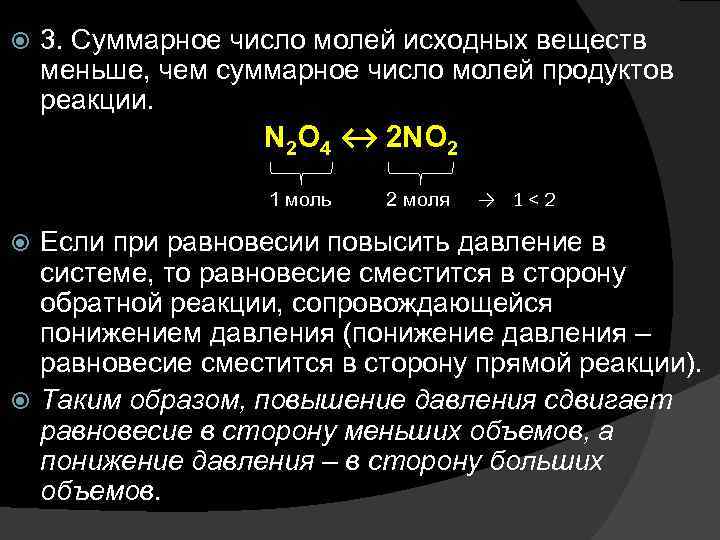 3. Суммарное число молей исходных веществ меньше, чем суммарное число молей продуктов реакции.

$N_2O_4 \leftrightarrow 2NO_2$

1 моль 2 моля → 1 < 2

Если при равновесии повысить давление в системе, то равновесие сместится в сторону обратной реакции, сопровождающейся понижением давления (понижение давления – равновесие сместится в сторону прямой реакции).

Таким образом, повышение давления сдвигает равновесие в сторону меньших объемов, а понижение давления – в сторону больших объемов.